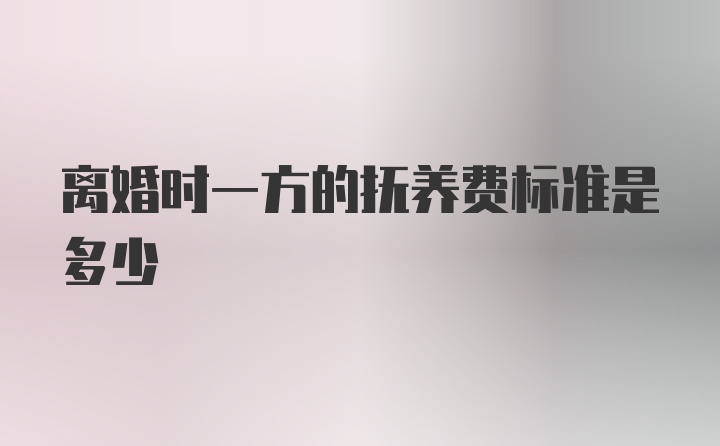 离婚时一方的抚养费标准是多少